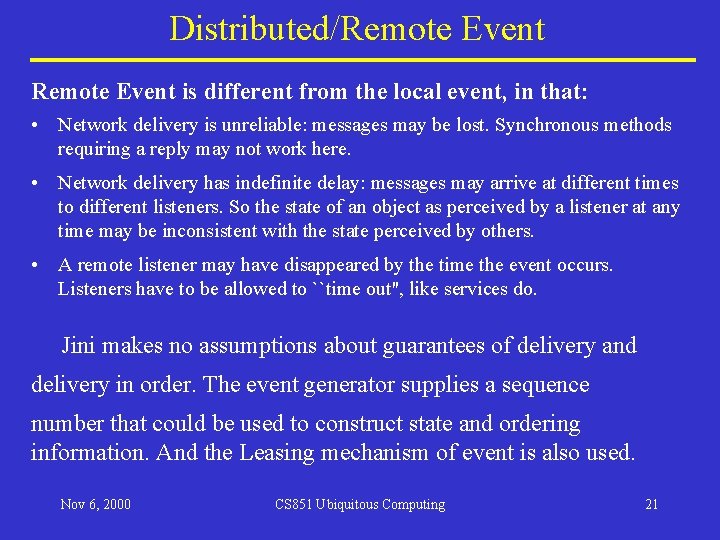 Distributed/Remote Event

Remote Event is different from the local event, in that:

• Network delivery is unreliable: messages may be lost. Synchronous methods requiring a reply may not work here.

• Network delivery has indefinite delay: messages may arrive at different times to different listeners. So the state of an object as perceived by a listener at any time may be inconsistent with the state perceived by others.

• A remote listener may have disappeared by the time the event occurs. Listeners have to be allowed to ``time out", like services do.

Jini makes no assumptions about guarantees of delivery and delivery in order. The event generator supplies a sequence number that could be used to construct state and ordering information. And the Leasing mechanism of event is also used.

Nov 6, 2000

CS851 Ubiquitous Computing

21